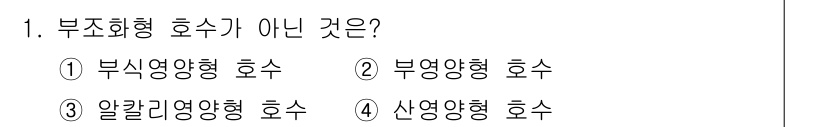 1. 부조화형 호수가 아닌 것은?

① 부식영양형 호수 ② 부영양형 호수

③ 알칼리영양형 호수 ④ 산영양형 호수